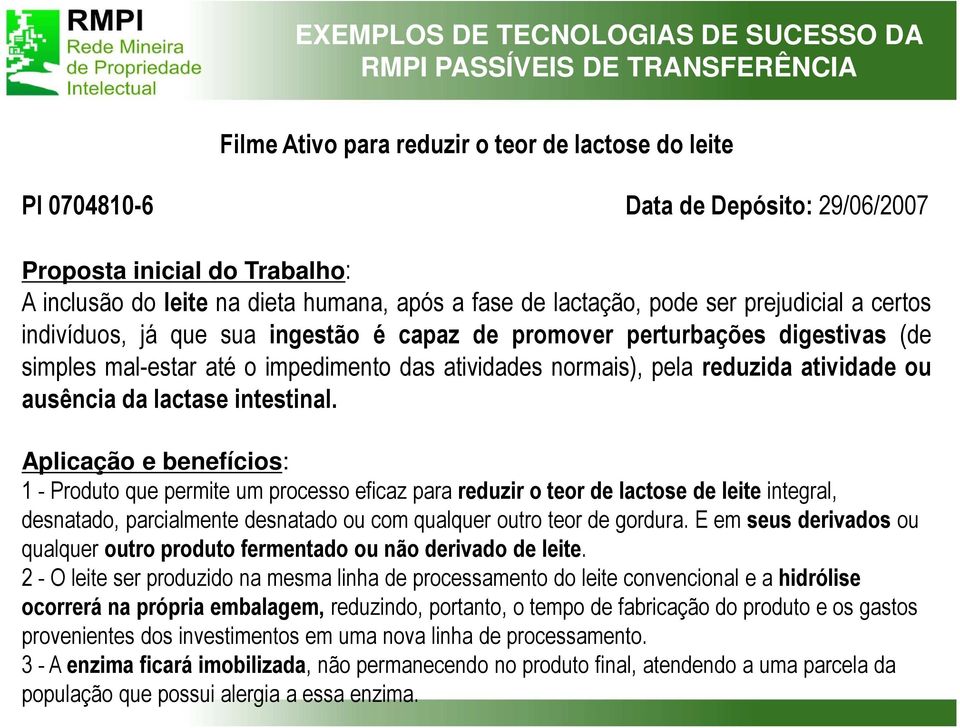 RMPI
Rede Mineira de Propriedade Intelectual

EXEMPLOS DE TECNOLOGIAS DE SUCESSO DA RMPI PASSÍVEIS DE TRANSFERÊNCIA

Filme Ativo para reduzir o teor de lactose do leite

PI 0704810-6

Data de Depósito: 29/06/2007

Proposta inicial do Trabalho:
A inclusão do leite na dieta humana, após a fase de lactação, pode ser prejudicial a certos indivíduos, já que sua ingestão é capaz de promover perturbações digestivas (de simples mal-estar até o impedimento das atividades normais), pela reduzida atividade ou ausência da lactase intestinal.

Aplicação e benefícios:
1 - Produto que permite um processo eficaz para reduzir o teor de lactose de leite integral, desnatado, parcialmente desnatado ou com qualquer outro teor de gordura. E em seus derivados ou qualquer outro produto fermentado ou não derivado de leite.
2 - O leite ser produzido na mesma linha de processamento do leite convencional e a hidrólise ocorrerá na própria embalagem, reduzindo, portanto, o tempo de fabricação do produto e os gastos provenientes dos investimentos em uma nova linha de processamento.
3 - A enzima ficará imobilizada, não permanecendo no produto final, atendendo a uma parcela da população que possui alergia a essa enzima.